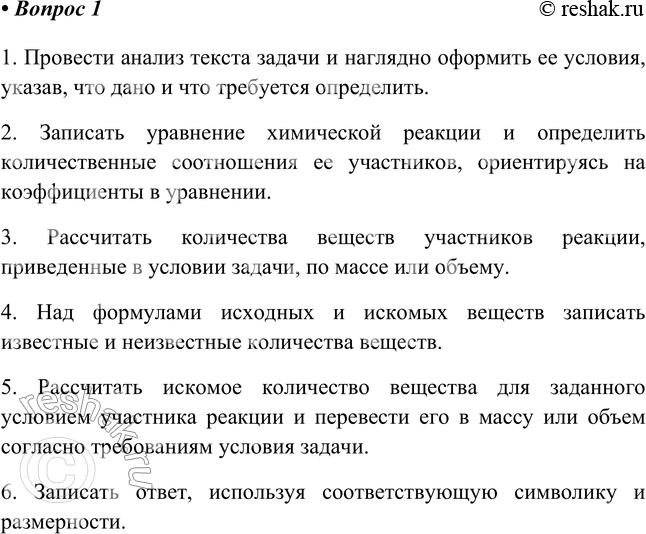 • Вопрос 1 © reshak.ru

1. Провести анализ текста задачи и наглядно оформить ее условия, указав, что дано и что требуется определить.

2. Записать уравнение химической реакции и определить количественные соотношения ее участников, ориентируясь на коэффициенты в уравнении.

3. Рассчитать количества веществ участников реакции, приведенные в условии задачи, по массе или объему.

4. Над формулами исходных и искомых веществ записать известные и неизвестные количества веществ.

5. Рассчитать искомое количество вещества для заданного условием участника реакции и перевести его в массу или объем согласно требованиям условия задачи.

6. Записать ответ, используя соответствующую символику и размерности.

© reshak.ru